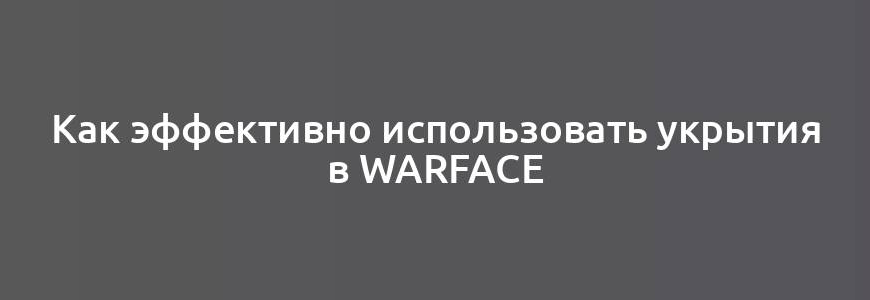 Как эффективно использовать укрытия в WARFACE